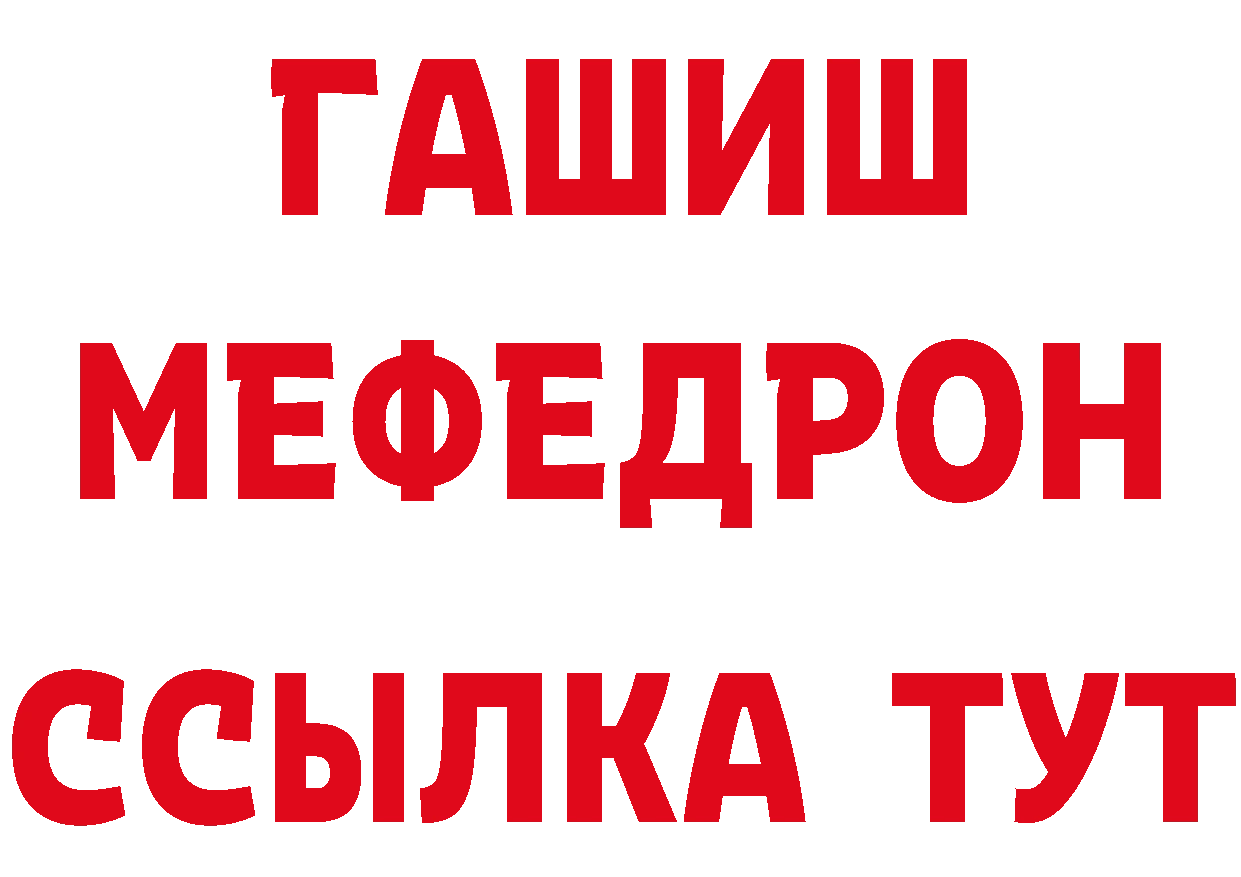 ГАШИШ
МЕФЕДРОН
ССЫЛКА ТУТ